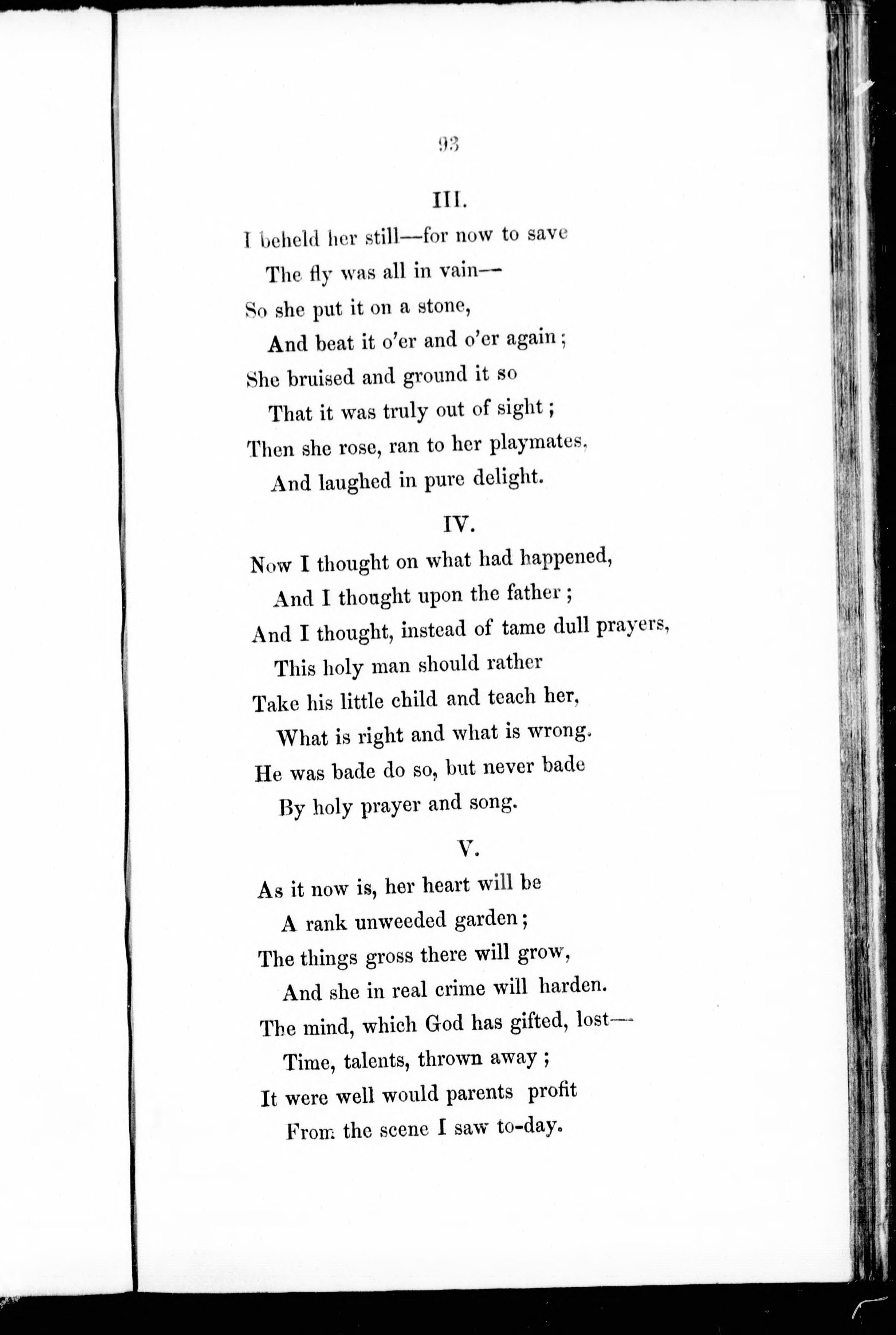 93

III.

I beheld her still—for now to save
The fly was all in vain—
So she put it on a stone,
And beat it o'er and o'er again;
She bruised and ground it so
That it was truly out of sight;
Then she rose, ran to her playmates,
And laughed in pure delight.

IV.

Now I thought on what had happened,
And I thought upon the father;
And I thought, instead of tame dull prayers,
This holy man should rather
Take his little child and teach her,
What is right and what is wrong.
He was bade do so, but never bade
By holy prayer and song.

V.

As it now is, her heart will be
A rank unweeded garden;
The things gross there will grow,
And she in real crime will harden.
The mind, which God has gifted, lost—
Time, talents, thrown away;
It were well would parents profit
From the scene I saw to-day.